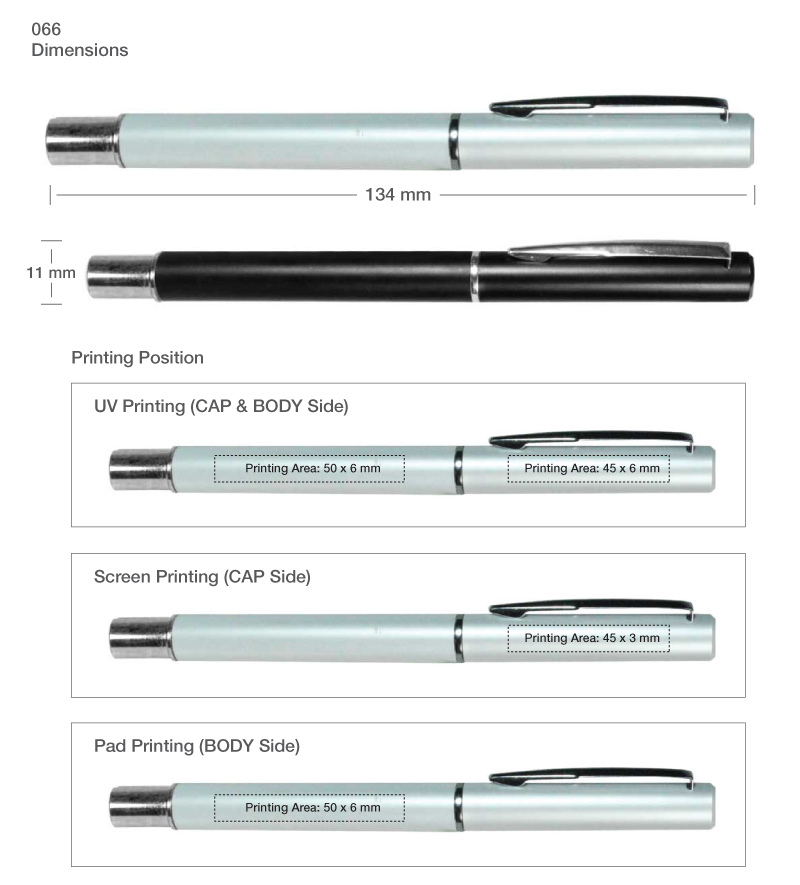 066
Dimensions

134 mm

11 mm

Printing Position

UV Printing (CAP & BODY Side)

Printing Area: 50 x 6 mm

Printing Area: 45 x 6 mm

Screen Printing (CAP Side)

Printing Area: 45 x 3 mm

Pad Printing (BODY Side)

Printing Area: 50 x 6 mm